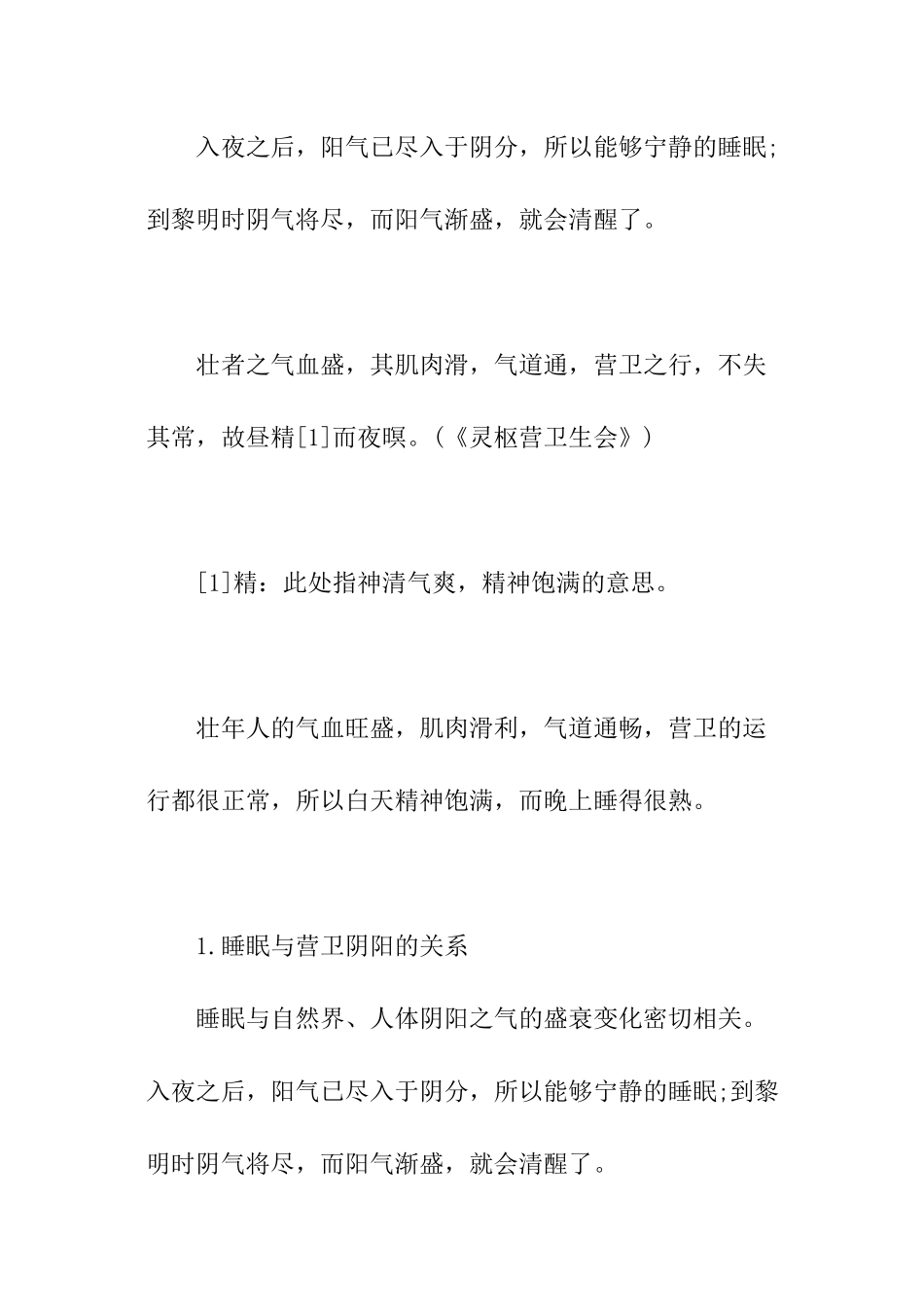 入夜之后，阳气已尽入于阴分，所以能够宁静的睡眠;到黎明时阴气将尽，而阳气渐盛，就会清醒了。

壮者之气血盛，其肌肉滑，气道通，营卫之行，不失其常，故昼精[1]而夜暝。(《灵枢营卫生会》)

[1]精：此处指神清气爽，精神饱满的意思。

壮年人的气血旺盛，肌肉滑利，气道通畅，营卫的运行都很正常，所以白天精神饱满，而晚上睡得很熟。

1.睡眠与营卫阴阳的关系

睡眠与自然界、人体阴阳之气的盛衰变化密切相关。入夜之后，阳气已尽入于阴分，所以能够宁静的睡眠;到黎明时阴气将尽，而阳气渐盛，就会清醒了。